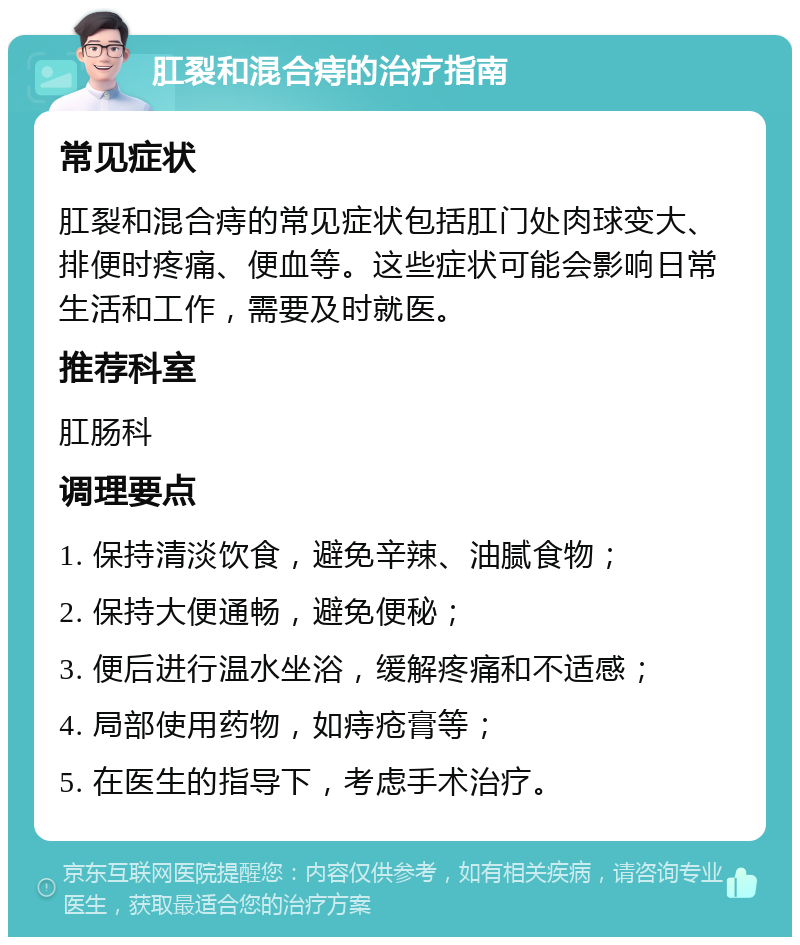 肛裂和混合痔的治疗指南

常见症状

肛裂和混合痔的常见症状包括肛门处肉球变大、排便时疼痛、便血等。这些症状可能会影响日常生活和工作，需要及时就医。

推荐科室

肛肠科

调理要点

1. 保持清淡饮食，避免辛辣、油腻食物；

2. 保持大便通畅，避免便秘；

3. 便后进行温水坐浴，缓解疼痛和不适感；

4. 局部使用药物，如痔疮膏等；

5. 在医生的指导下，考虑手术治疗。

京东互联网医院提醒您：内容仅供参考，如有相关疾病，请咨询专业医生，获取最适合您的治疗方案